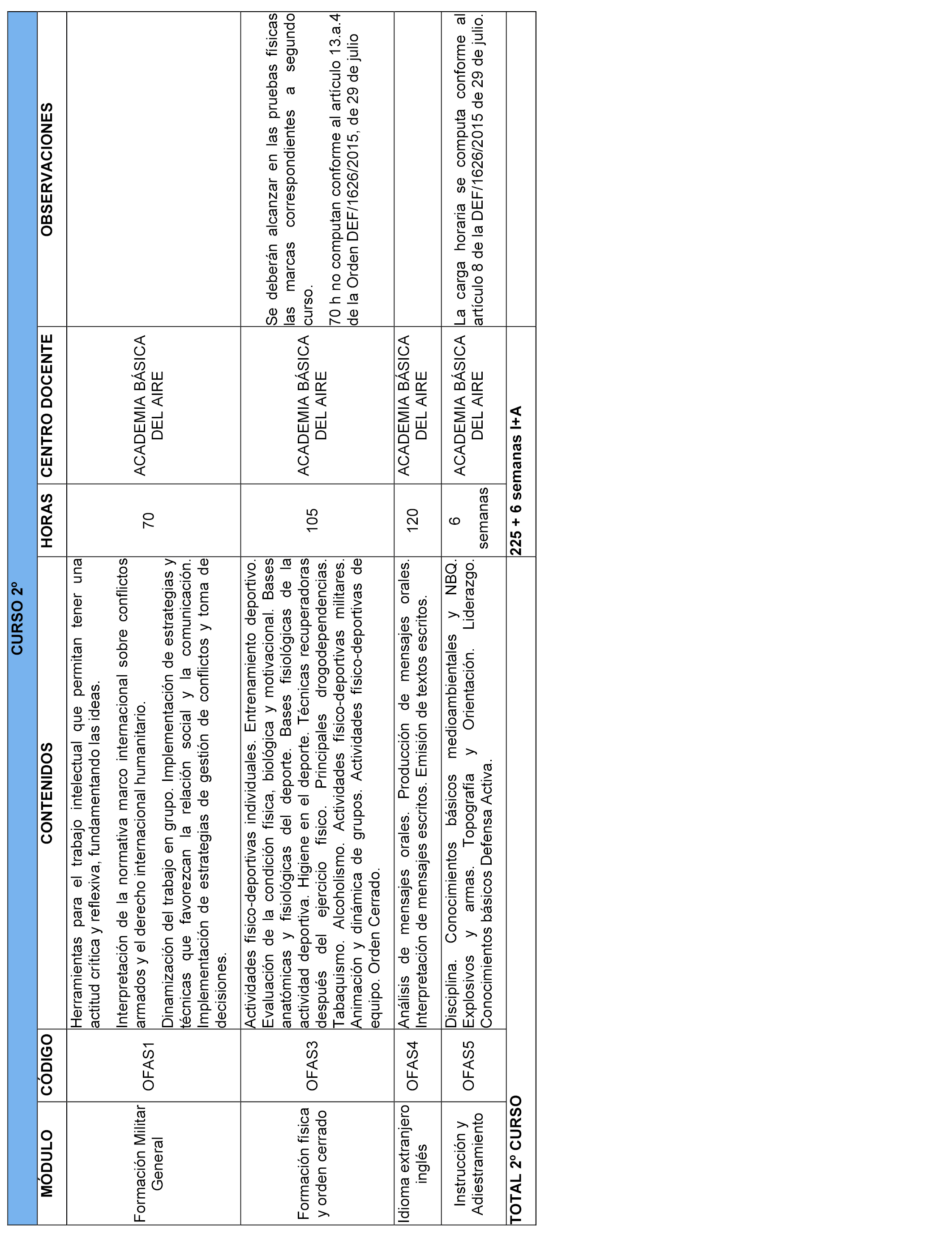 CURSO 2º

| MÓDULO | CÓDIGO | CONTENIDOS | HORAS | CENTRO DOCENTE | OBSERVACIONES |
|---|---|---|---|---|---|
| Formación Militar General | OFAS1 | Herramientas para el trabajo intelectual que permitan tener una actitud crítica y reflexiva, fundamentando las ideas. Interpretación de la normativa marco internacional sobre conflictos armados y el derecho internacional humanitario. Dinamización del trabajo en grupo. Implementación de estrategias y técnicas que favorezcan la relación social y la comunicación. Implementación de estrategias de gestión de conflictos y toma de decisiones. | 70 | ACADEMIA BÁSICA DEL AIRE | |
| Formación física y orden cerrado | OFAS3 | Actividades físico-deportivas individuales. Entrenamiento deportivo. Evaluación de la condición física, biológica y motivacional. Bases anatómicas y fisiológicas del deporte. Bases fisiológicas de la actividad deportiva. Higiene en el deporte. Técnicas recuperadoras después del ejercicio físico. Principales drogodependencias. Tabaquismo. Alcoholismo. Actividades físico-deportivas militares. Animación y dinámica de grupos. Actividades físico-deportivas de equipo. Orden Cerrado. | 105 | ACADEMIA BÁSICA DEL AIRE | Se deberán alcanzar en las pruebas físicas las marcas correspondientes a segundo curso. 70 h no computan conforme al artículo 13.a.4 de la Orden DEF/1626/2015, de 29 de julio |
| Idioma extranjero inglés | OFAS4 | Análisis de mensajes orales. Producción de mensajes orales. Interpretación de mensajes escritos. Emisión de textos escritos. | 120 | ACADEMIA BÁSICA DEL AIRE | |
| Instrucción y Adiestramiento | OFAS5 | Disciplina. Conocimientos básicos medioambientales y NBQ. Explosivos y armas. Topografía y Orientación. Liderazgo. Conocimientos básicos Defensa Activa. | 6 semanas | ACADEMIA BÁSICA DEL AIRE | La carga horaria se computa conforme al artículo 8 de la DEF/1626/2015 de 29 de julio. |
| TOTAL 2º CURSO | | | 225 + 6 semanas I+A | | |